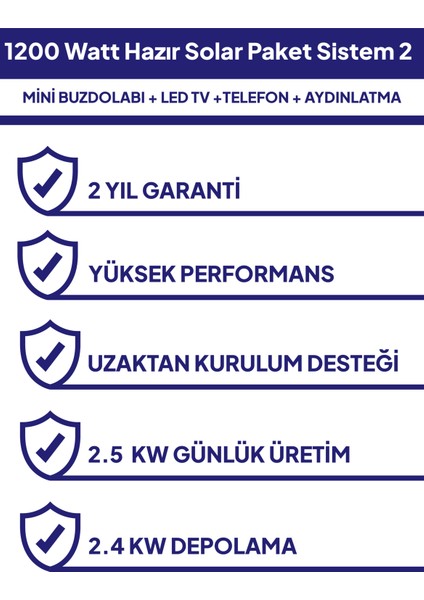 1200 Watt Hazır Solar Paket Sistem 2

MİNİ BUZDOLABI + LED TV +TELEFON + AYDINLATMA

2 YIL GARANTİ

YÜKSEK PERFORMANS

UZAKTAN KURULUM DESTEĞİ

2.5 KW GÜNLÜK ÜRETİM

2.4 KW DEPOLAMA